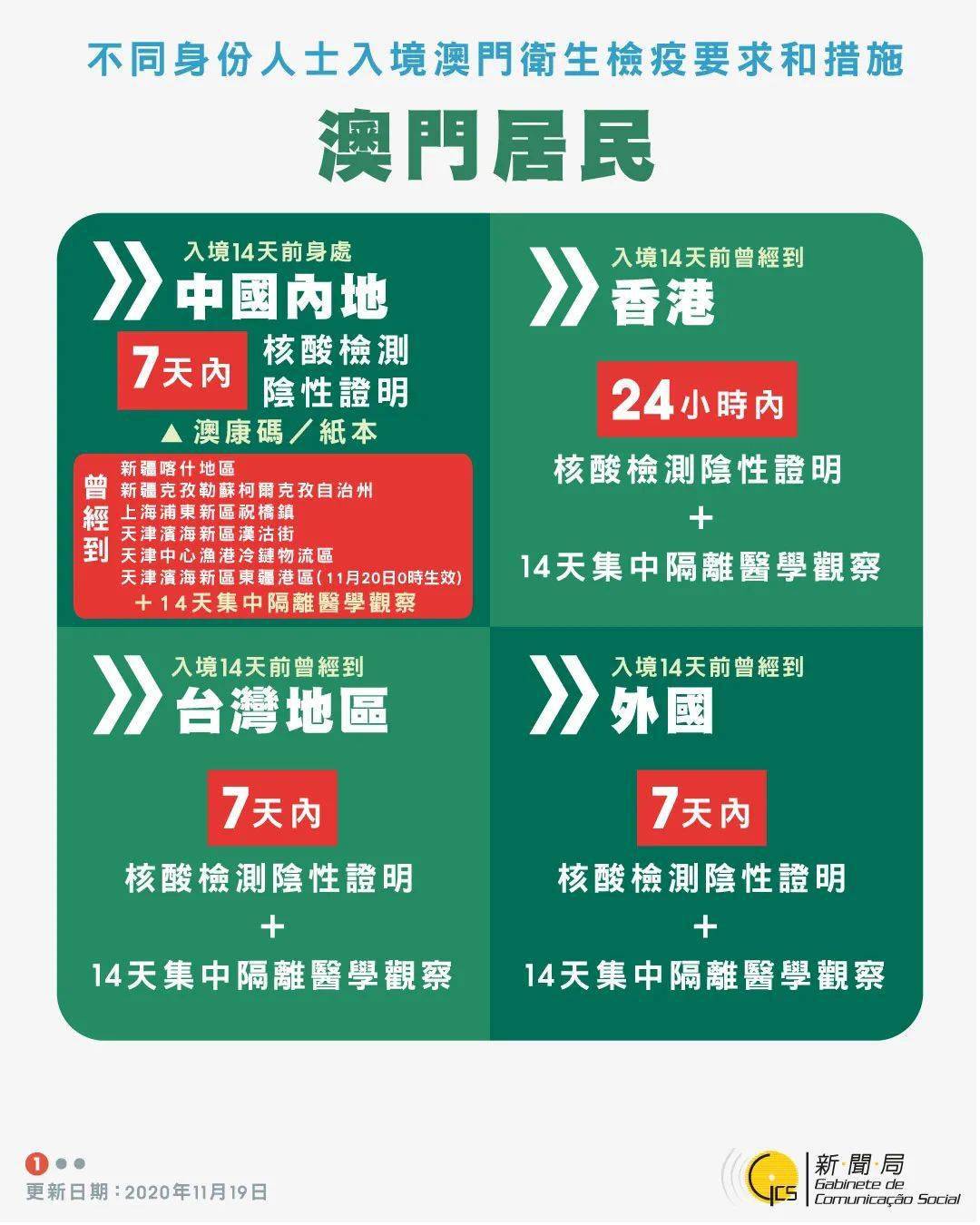 不同身份人士入境澳門衛生檢疫要求和措施

澳門居民

入境14天前身處
中國內地

7天內 核酸檢測陰性證明

▲澳康碼／紙本

曾經到
新疆喀什地區
新疆克孜勒蘇柯爾克孜自治州
上海浦東新區祝橋鎮
天津濱海新區漢沽街
天津中心漁港冷鏈物流區
天津濱海新區東疆港區（11月20日0時生效）
＋14天集中隔離醫學觀察

入境14天前曾經到
香港

24小時內

核酸檢測陰性證明
+
14天集中隔離醫學觀察

入境14天前曾經到
台灣地區

7天內

核酸檢測陰性證明
+
14天集中隔離醫學觀察

入境14天前曾經到
外國

7天內

核酸檢測陰性證明
+
14天集中隔離醫學觀察

1

更新日期：2020年11月19日

GCS 新聞局 Gabinete de Comunicação Social